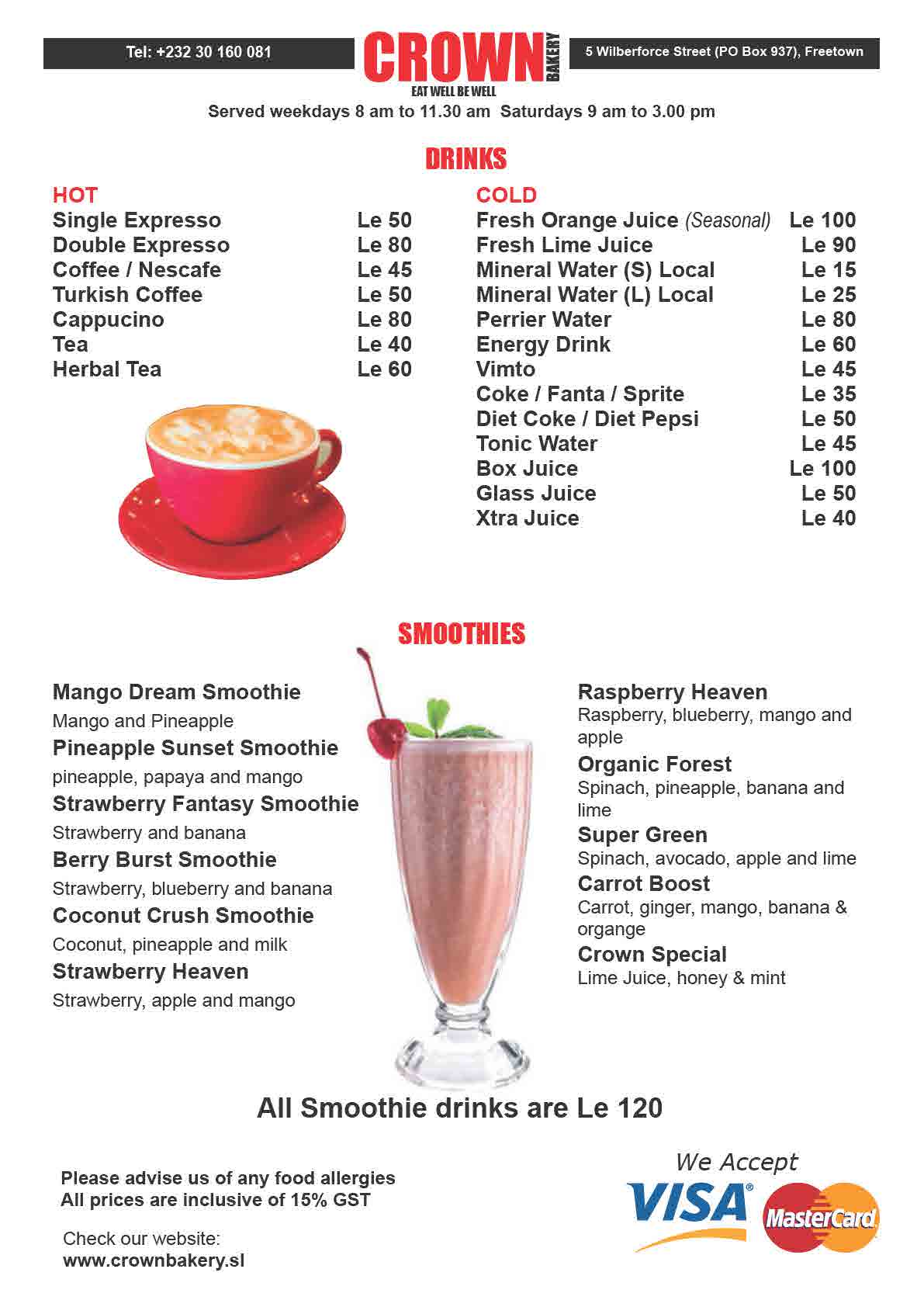 Tel: +232 30 160 081

CROWN BAKERY
EAT WELL BE WELL

5 Wilberforce Street (PO Box 937), Freetown

Served weekdays 8 am to 11.30 am  Saturdays 9 am to 3.00 pm

DRINKS

HOT

| Single Expresso | Le 50 |
|---|---|
| Double Expresso | Le 80 |
| Coffee / Nescafe | Le 45 |
| Turkish Coffee | Le 50 |
| Cappucino | Le 80 |
| Tea | Le 40 |
| Herbal Tea | Le 60 |

COLD

| Fresh Orange Juice (Seasonal) | Le 100 |
|---|---|
| Fresh Lime Juice | Le 90 |
| Mineral Water (S) Local | Le 15 |
| Mineral Water (L) Local | Le 25 |
| Perrier Water | Le 80 |
| Energy Drink | Le 60 |
| Vimto | Le 45 |
| Coke / Fanta / Sprite | Le 35 |
| Diet Coke / Diet Pepsi | Le 50 |
| Tonic Water | Le 45 |
| Box Juice | Le 100 |
| Glass Juice | Le 50 |
| Xtra Juice | Le 40 |

SMOOTHIES

Mango Dream Smoothie
Mango and Pineapple
Pineapple Sunset Smoothie
pineapple, papaya and mango
Strawberry Fantasy Smoothie
Strawberry and banana
Berry Burst Smoothie
Strawberry, blueberry and banana
Coconut Crush Smoothie
Coconut, pineapple and milk
Strawberry Heaven
Strawberry, apple and mango

Raspberry Heaven
Raspberry, blueberry, mango and apple
Organic Forest
Spinach, pineapple, banana and lime
Super Green
Spinach, avocado, apple and lime
Carrot Boost
Carrot, ginger, mango, banana & organge
Crown Special
Lime Juice, honey & mint

All Smoothie drinks are Le 120

Please advise us of any food allergies
All prices are inclusive of 15% GST

Check our website:
www.crownbakery.sl

We Accept
VISA
MasterCard